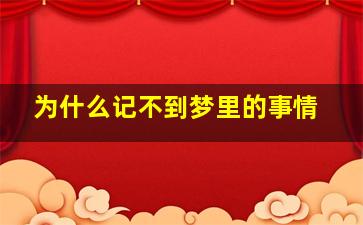 为什么记不到梦里的事情